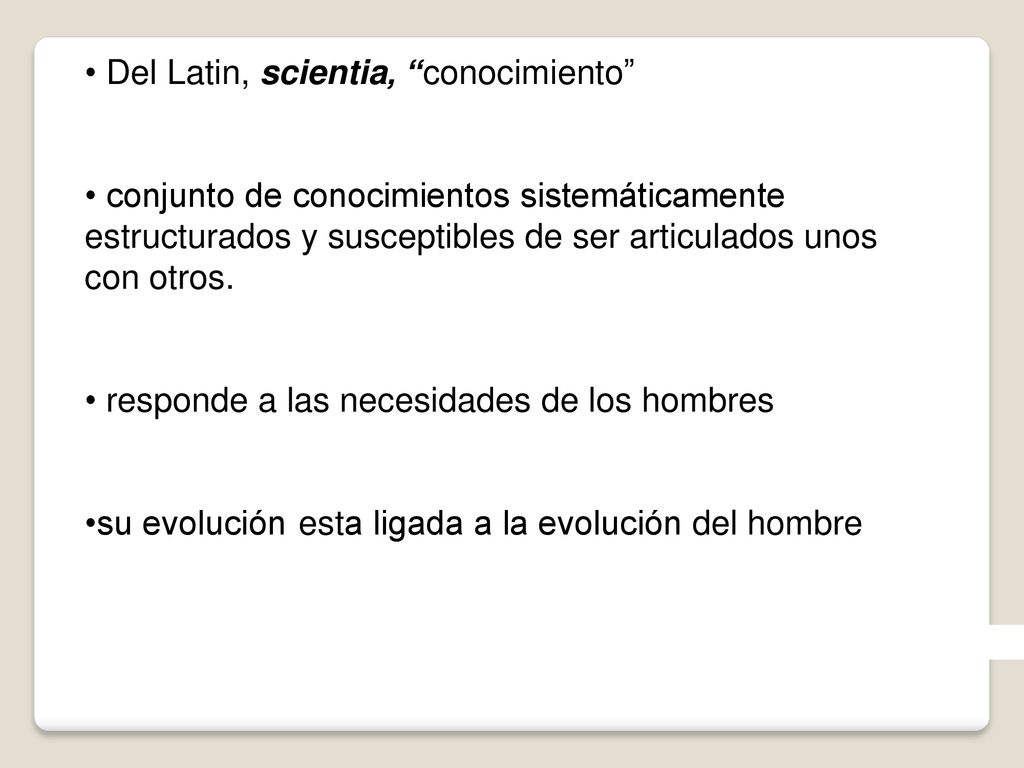 • Del Latin, scientia, “conocimiento”

• conjunto de conocimientos sistemáticamente estructurados y susceptibles de ser articulados unos con otros.

• responde a las necesidades de los hombres

•su evolución esta ligada a la evolución del hombre